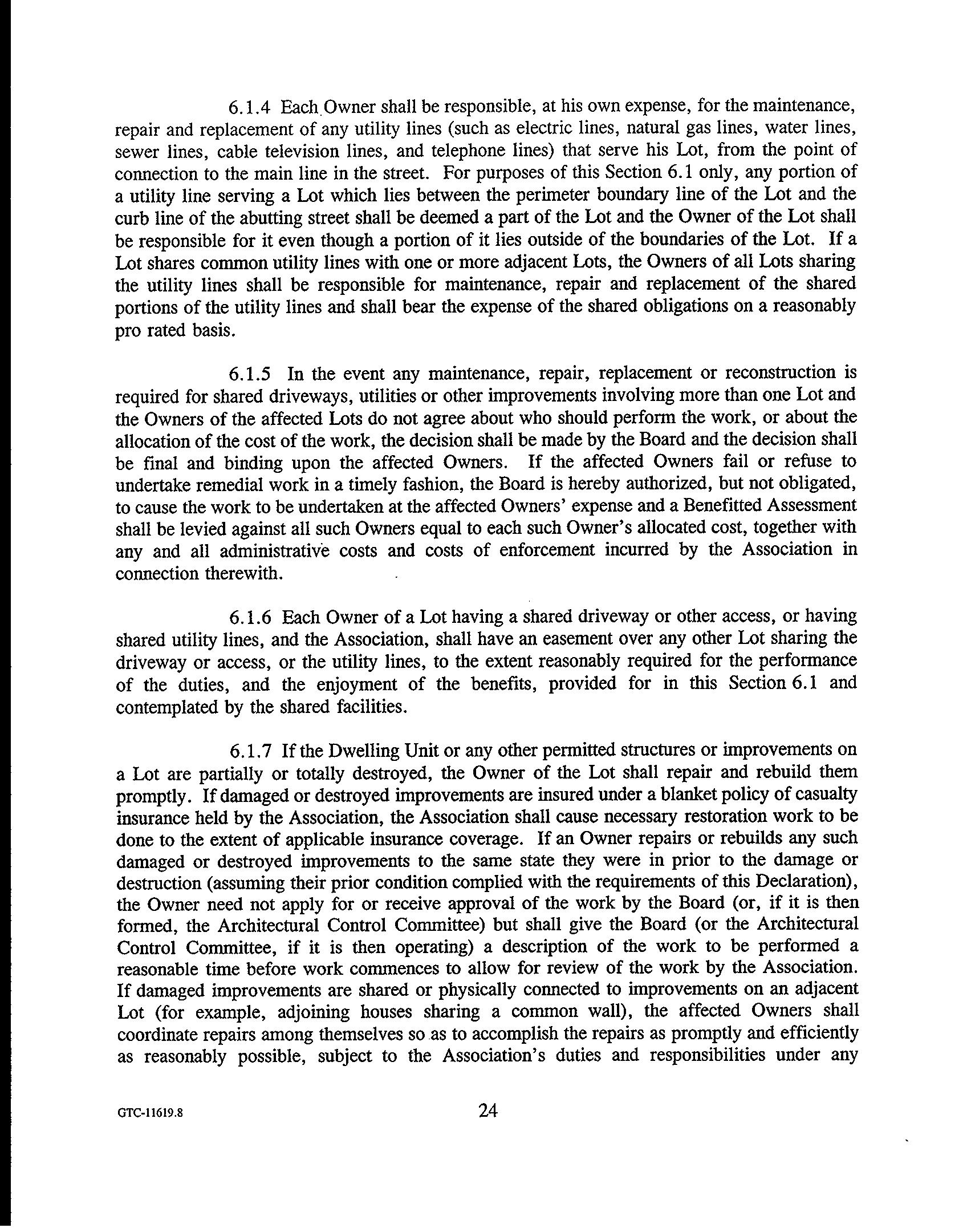 6.1.4 Each Owner shall be responsible, at his own expense, for the maintenance, repair and replacement of any utility lines (such as electric lines, natural gas lines, water lines, sewer lines, cable television lines, and telephone lines) that serve his Lot, from the point of connection to the main line in the street. For purposes of this Section 6.1 only, any portion of a utility line serving a Lot which lies between the perimeter boundary line of the Lot and the curb line of the abutting street shall be deemed a part of the Lot and the Owner of the Lot shall be responsible for it even though a portion of it lies outside of the boundaries of the Lot. If a Lot shares common utility lines with one or more adjacent Lots, the Owners of all Lots sharing the utility lines shall be responsible for maintenance, repair and replacement of the shared portions of the utility lines and shall bear the expense of the shared obligations on a reasonably pro rated basis.

6.1.5 In the event any maintenance, repair, replacement or reconstruction is required for shared driveways, utilities or other improvements involving more than one Lot and the Owners of the affected Lots do not agree about who should perform the work, or about the allocation of the cost of the work, the decision shall be made by the Board and the decision shall be final and binding upon the affected Owners. If the affected Owners fail or refuse to undertake remedial work in a timely fashion, the Board is hereby authorized, but not obligated, to cause the work to be undertaken at the affected Owners' expense and a Benefitted Assessment shall be levied against all such Owners equal to each such Owner's allocated cost, together with any and all administrative costs and costs of enforcement incurred by the Association in connection therewith.

6.1.6 Each Owner of a Lot having a shared driveway or other access, or having shared utility lines, and the Association, shall have an easement over any other Lot sharing the driveway or access, or the utility lines, to the extent reasonably required for the performance of the duties, and the enjoyment of the benefits, provided for in this Section 6.1 and contemplated by the shared facilities.

6.1.7 If the Dwelling Unit or any other permitted structures or improvements on a Lot are partially or totally destroyed, the Owner of the Lot shall repair and rebuild them promptly. If damaged or destroyed improvements are insured under a blanket policy of casualty insurance held by the Association, the Association shall cause necessary restoration work to be done to the extent of applicable insurance coverage. If an Owner repairs or rebuilds any such damaged or destroyed improvements to the same state they were in prior to the damage or destruction (assuming their prior condition complied with the requirements of this Declaration), the Owner need not apply for or receive approval of the work by the Board (or, if it is then formed, the Architectural Control Committee) but shall give the Board (or the Architectural Control Committee, if it is then operating) a description of the work to be performed a reasonable time before work commences to allow for review of the work by the Association. If damaged improvements are shared or physically connected to improvements on an adjacent Lot (for example, adjoining houses sharing a common wall), the affected Owners shall coordinate repairs among themselves so as to accomplish the repairs as promptly and efficiently as reasonably possible, subject to the Association's duties and responsibilities under any

GTC-11619.8 24